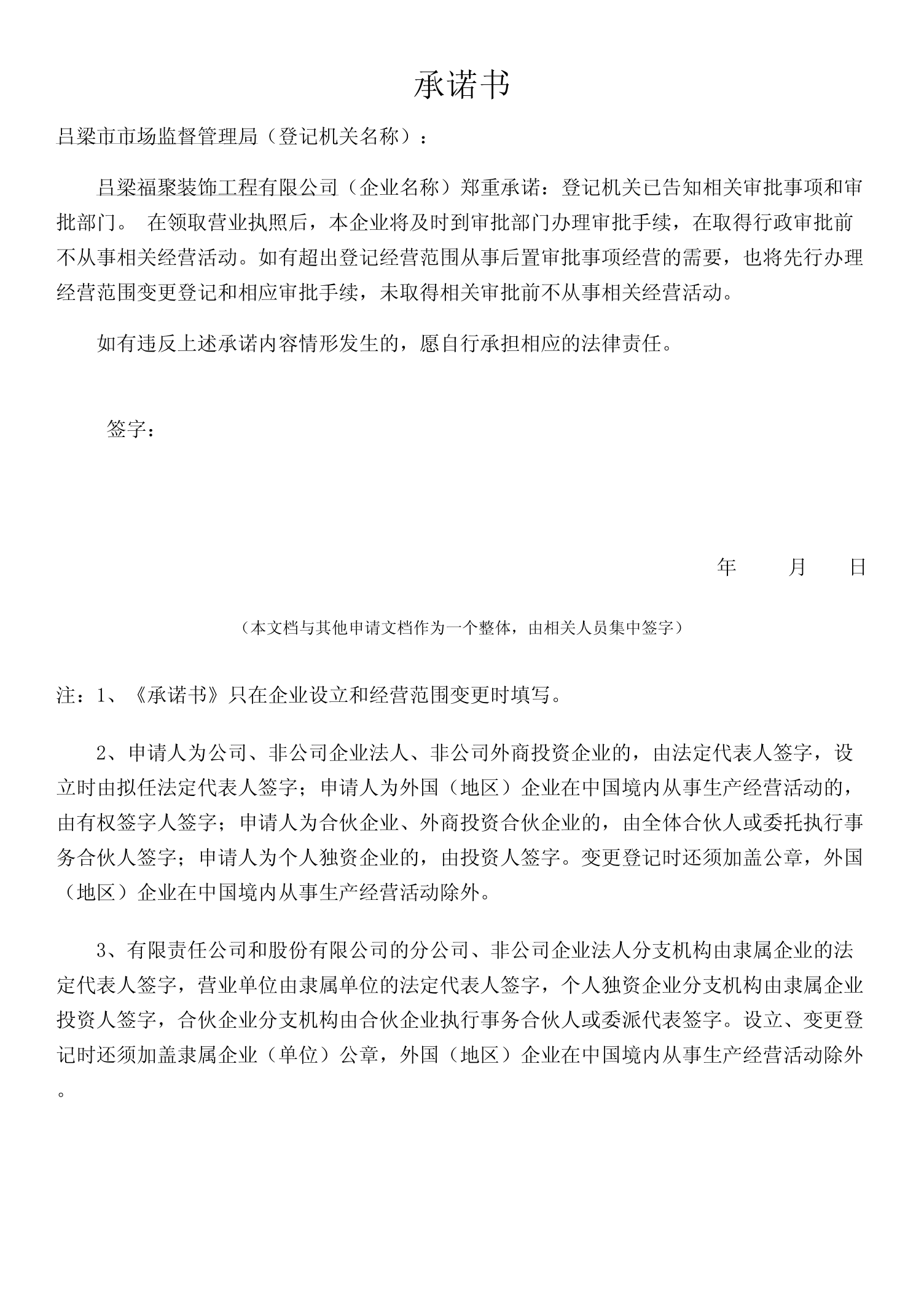 承诺书

吕梁市市场监督管理局（登记机关名称）：

吕梁福聚装饰工程有限公司（企业名称）郑重承诺：登记机关已告知相关审批事项和审批部门。 在领取营业执照后，本企业将及时到审批部门办理审批手续，在取得行政审批前不从事相关经营活动。如有超出登记经营范围从事后置审批事项经营的需要，也将先行办理经营范围变更登记和相应审批手续，未取得相关审批前不从事相关经营活动。

如有违反上述承诺内容情形发生的，愿自行承担相应的法律责任。

签字：

年　　月　　日

（本文档与其他申请文档作为一个整体，由相关人员集中签字）

注：1、《承诺书》只在企业设立和经营范围变更时填写。

2、申请人为公司、非公司企业法人、非公司外商投资企业的，由法定代表人签字，设立时由拟任法定代表人签字；申请人为外国（地区）企业在中国境内从事生产经营活动的，由有权签字人签字；申请人为合伙企业、外商投资合伙企业的，由全体合伙人或委托执行事务合伙人签字；申请人为个人独资企业的，由投资人签字。变更登记时还须加盖公章，外国（地区）企业在中国境内从事生产经营活动除外。

3、有限责任公司和股份有限公司的分公司、非公司企业法人分支机构由隶属企业的法定代表人签字，营业单位由隶属单位的法定代表人签字，个人独资企业分支机构由隶属企业投资人签字，合伙企业分支机构由合伙企业执行事务合伙人或委派代表签字。设立、变更登记时还须加盖隶属企业（单位）公章，外国（地区）企业在中国境内从事生产经营活动除外。